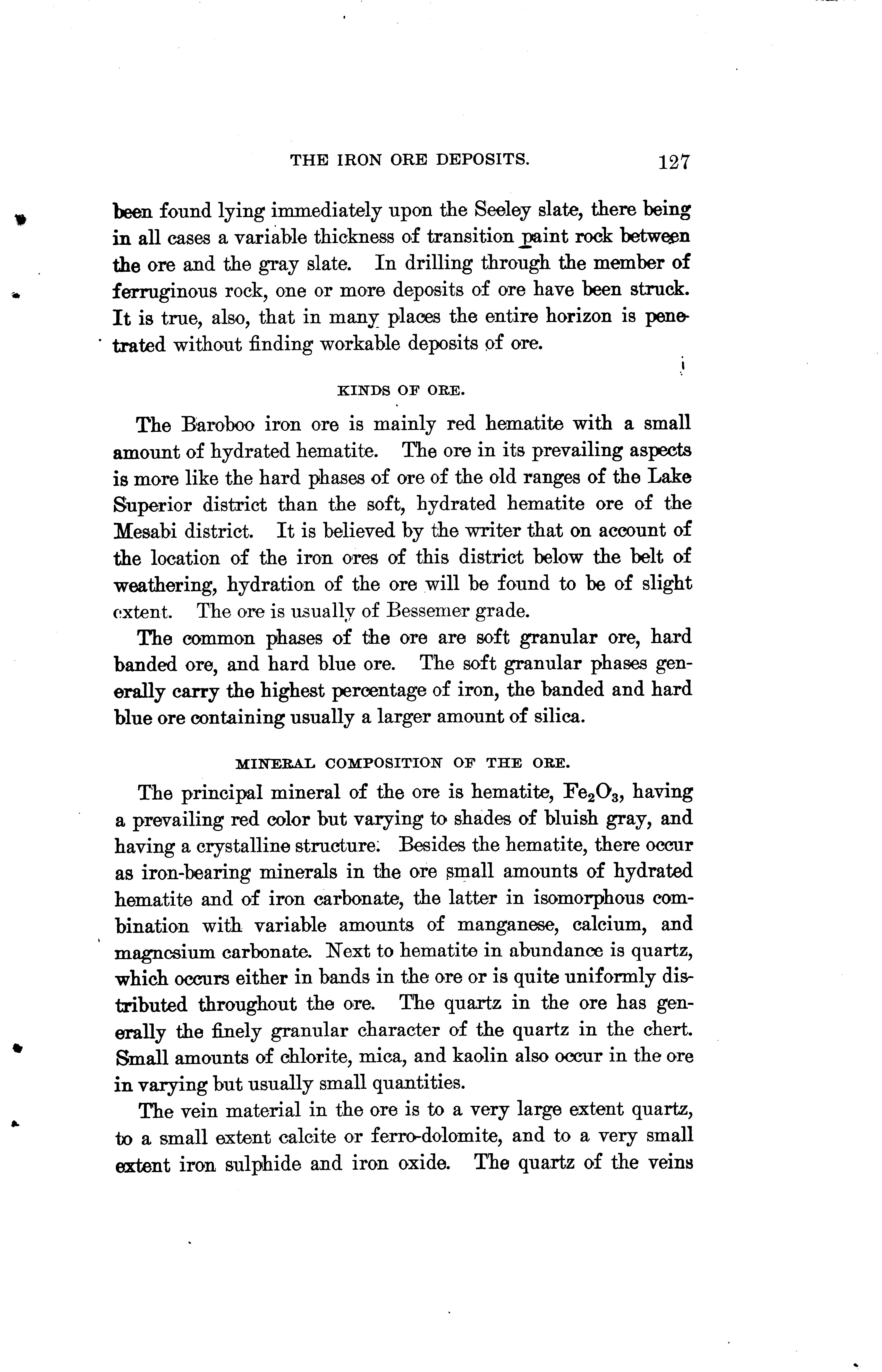 THE IRON ORE DEPOSITS. 127

been found lying immediately upon the Seeley slate, there being in all cases a variable thickness of transition paint rock between the ore and the gray slate. In drilling through the member of ferruginous rock, one or more deposits of ore have been struck. It is true, also, that in many places the entire horizon is penetrated without finding workable deposits of ore.

KINDS OF ORE.

The Baroboo iron ore is mainly red hematite with a small amount of hydrated hematite. The ore in its prevailing aspects is more like the hard phases of ore of the old ranges of the Lake Superior district than the soft, hydrated hematite ore of the Mesabi district. It is believed by the writer that on account of the location of the iron ores of this district below the belt of weathering, hydration of the ore will be found to be of slight extent. The ore is usually of Bessemer grade.

The common phases of the ore are soft granular ore, hard banded ore, and hard blue ore. The soft granular phases generally carry the highest percentage of iron, the banded and hard blue ore containing usually a larger amount of silica.

MINERAL COMPOSITION OF THE ORE.

The principal mineral of the ore is hematite, $Fe_2O_3$, having a prevailing red color but varying to shades of bluish gray, and having a crystalline structure. Besides the hematite, there occur as iron-bearing minerals in the ore small amounts of hydrated hematite and of iron carbonate, the latter in isomorphous combination with variable amounts of manganese, calcium, and magnesium carbonate. Next to hematite in abundance is quartz, which occurs either in bands in the ore or is quite uniformly distributed throughout the ore. The quartz in the ore has generally the finely granular character of the quartz in the chert. Small amounts of chlorite, mica, and kaolin also occur in the ore in varying but usually small quantities.

The vein material in the ore is to a very large extent quartz, to a small extent calcite or ferro-dolomite, and to a very small extent iron sulphide and iron oxide. The quartz of the veins